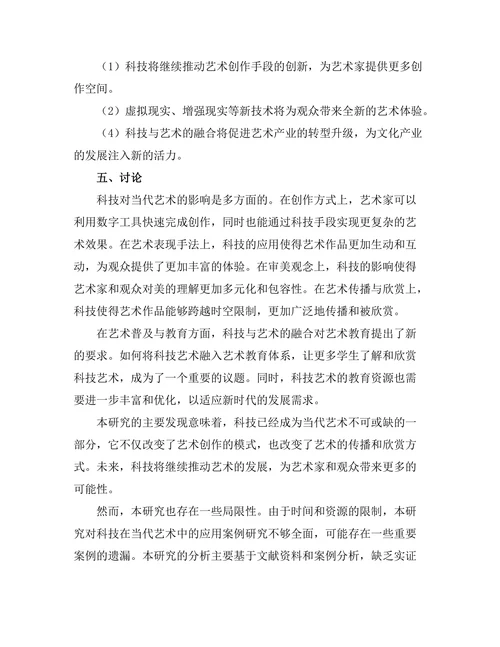 （1）科技将继续推动艺术创作手段的创新，为艺术家提供更多创作空间。

（2）虚拟现实、增强现实等新技术将为观众带来全新的艺术体验。

（4）科技与艺术的融合将促进艺术产业的转型升级，为文化产业的发展注入新的活力。

五、讨论

科技对当代艺术的影响是多方面的。在创作方式上，艺术家可以利用数字工具快速完成创作，同时也能通过科技手段实现更复杂的艺术效果。在艺术表现手法上，科技的应用使得艺术作品更加生动和互动，为观众提供了更加丰富的体验。在审美观念上，科技的影响使得艺术家和观众对美的理解更加多元化和包容性。在艺术传播与欣赏上，科技使得艺术作品能够跨越时空限制，更加广泛地传播和被欣赏。

在艺术普及与教育方面，科技与艺术的融合对艺术教育提出了新的要求。如何将科技艺术融入艺术教育体系，让更多学生了解和欣赏科技艺术，成为了一个重要的议题。同时，科技艺术的教育资源也需要进一步丰富和优化，以适应新时代的发展需求。

本研究的主要发现意味着，科技已经成为当代艺术不可或缺的一部分，它不仅改变了艺术创作的模式，也改变了艺术的传播和欣赏方式。未来，科技将继续推动艺术的发展，为艺术家和观众带来更多的可能性。

然而，本研究也存在一些局限性。由于时间和资源的限制，本研究对科技在当代艺术中的应用案例研究不够全面，可能存在一些重要案例的遗漏。本研究的分析主要基于文献资料和案例分析，缺乏实证